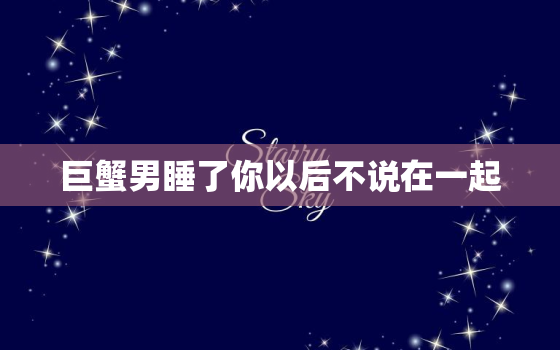 Starry Sky

巨蟹男睡了你以后不说在一起